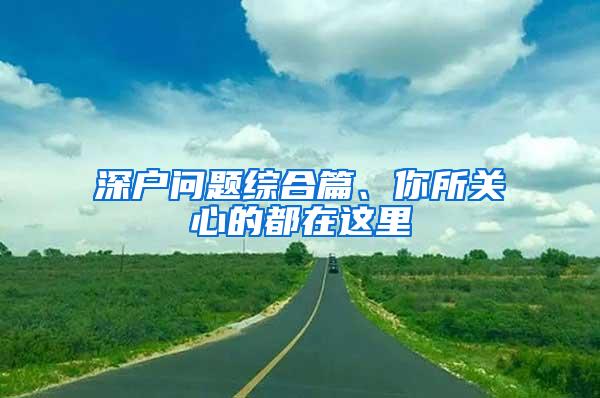 深户问题综合篇、你所关心的都在这里